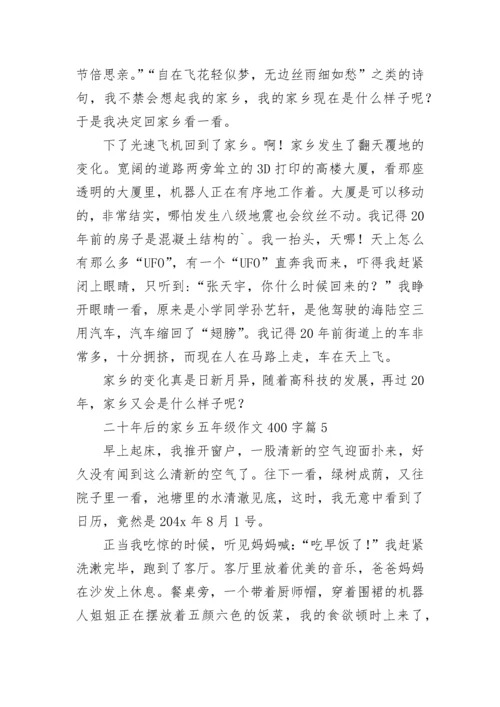 节倍思亲。”“自在飞花轻似梦，无边丝雨细如愁”之类的诗句，我不禁会想起我的家乡，我的家乡现在是什么样子呢？于是我决定回家乡看一看。

下了光速飞机回到了家乡。啊！家乡发生了翻天覆地的变化。宽阔的道路两旁耸立的3D打印的高楼大厦，看那座透明的大厦里，机器人正在有序地工作着。大厦是可以移动的，非常结实，哪怕发生八级地震也会纹丝不动。我记得20年前的房子是混凝土结构的`。我一抬头，天哪！天上怎么有那么多“UFO”，有一个“UFO”直奔我而来，吓得我赶紧闭上眼睛，只听到：“张天宇，你什么时候回来的？”我睁开眼睛一看，原来是小学同学孙艺轩，是他驾驶的海陆空三用汽车，汽车缩回了“翅膀”。我记得20年前街道上的车非常多，十分拥挤，而现在人在马路上走，车在天上飞。

家乡的变化真是日新月异，随着高科技的发展，再过20年，家乡又会是什么样子呢？

二十年后的家乡五年级作文400字篇5

早上起床，我推开窗户，一股清新的空气迎面扑来，好久没有闻到这么清新的空气了。往下一看，绿树成荫，又往院子里一看，池塘里的水清澈见底，这时，我无意中看到了日历，竟然是204x年8月1号。

正当我吃惊的时候，听见妈妈喊：“吃早饭了！”我赶紧洗漱完毕，跑到了客厅。客厅里放着优美的音乐，爸爸妈妈在沙发上休息。餐桌旁，一个带着厨师帽，穿着围裙的机器人姐姐正在摆放着五颜六色的饭菜，我的食欲顿时上来了，